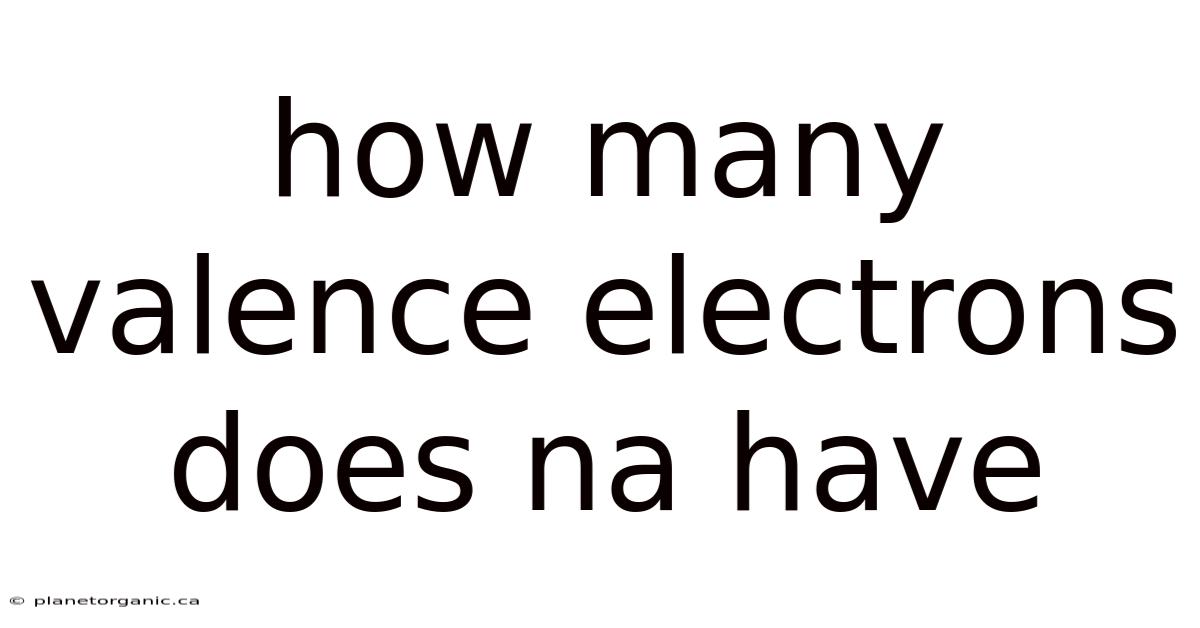 how many valence electrons does na have

© planetorganic.ca